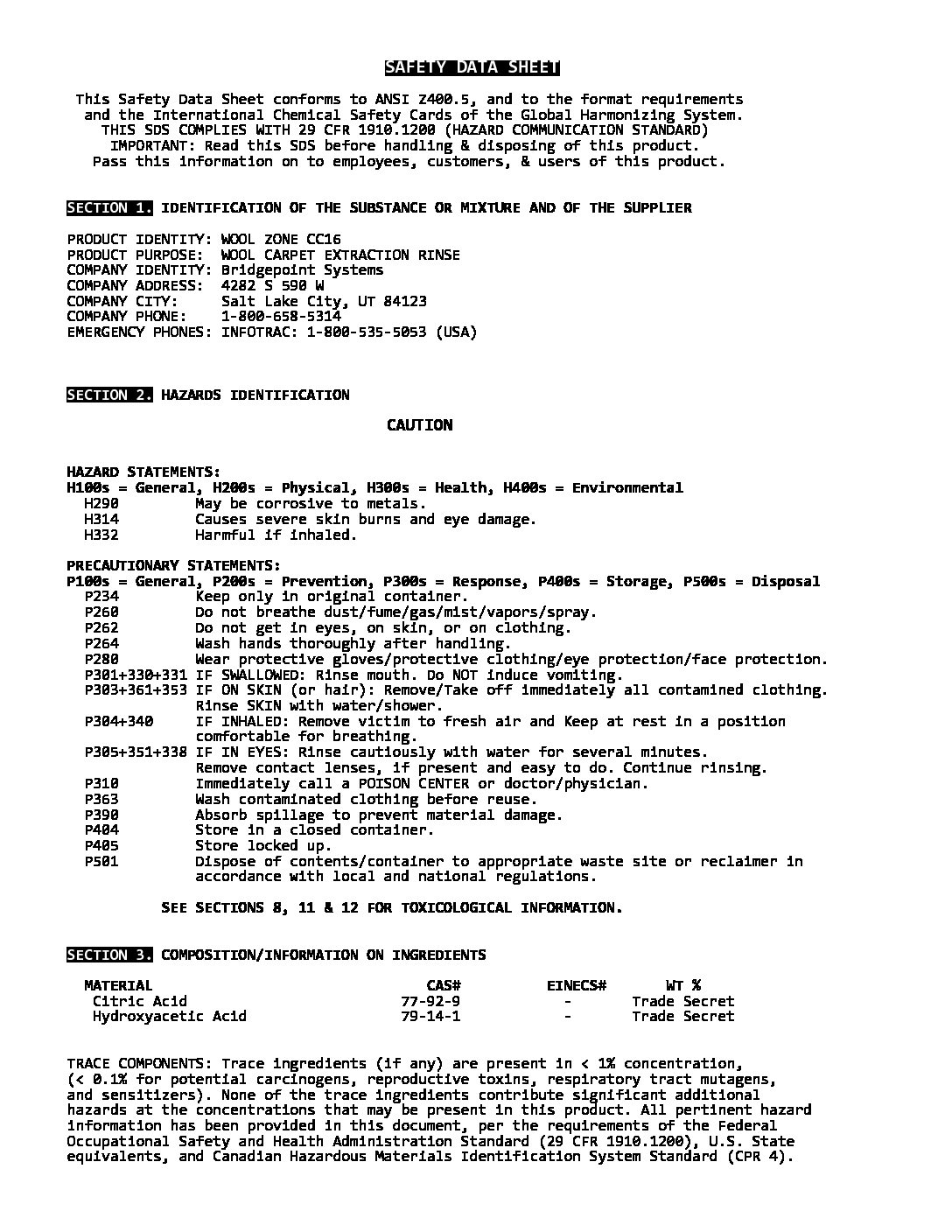 SAFETY DATA SHEET

This Safety Data Sheet conforms to ANSI Z400.5, and to the format requirements and the International Chemical Safety Cards of the Global Harmonizing System. THIS SDS COMPLIES WITH 29 CFR 1910.1200 (HAZARD COMMUNICATION STANDARD) IMPORTANT: Read this SDS before handling & disposing of this product. Pass this information on to employees, customers, & users of this product.

SECTION 1. IDENTIFICATION OF THE SUBSTANCE OR MIXTURE AND OF THE SUPPLIER

PRODUCT IDENTITY: WOOL ZONE CC16
PRODUCT PURPOSE: WOOL CARPET EXTRACTION RINSE
COMPANY IDENTITY: Bridgepoint Systems
COMPANY ADDRESS: 4282 S 590 W
COMPANY CITY: Salt Lake City, UT 84123
COMPANY PHONE: 1-800-658-5314
EMERGENCY PHONES: INFOTRAC: 1-800-535-5053 (USA)

SECTION 2. HAZARDS IDENTIFICATION

CAUTION

HAZARD STATEMENTS:
H100s = General, H200s = Physical, H300s = Health, H400s = Environmental
H290 May be corrosive to metals.
H314 Causes severe skin burns and eye damage.
H332 Harmful if inhaled.

PRECAUTIONARY STATEMENTS:
P100s = General, P200s = Prevention, P300s = Response, P400s = Storage, P500s = Disposal
P234 Keep only in original container.
P260 Do not breathe dust/fume/gas/mist/vapors/spray.
P262 Do not get in eyes, on skin, or on clothing.
P264 Wash hands thoroughly after handling.
P280 Wear protective gloves/protective clothing/eye protection/face protection.
P301+330+331 IF SWALLOWED: Rinse mouth. Do NOT induce vomiting.
P303+361+353 IF ON SKIN (or hair): Remove/Take off immediately all contamined clothing. Rinse SKIN with water/shower.
P304+340 IF INHALED: Remove victim to fresh air and Keep at rest in a position comfortable for breathing.
P305+351+338 IF IN EYES: Rinse cautiously with water for several minutes. Remove contact lenses, if present and easy to do. Continue rinsing.
P310 Immediately call a POISON CENTER or doctor/physician.
P363 Wash contaminated clothing before reuse.
P390 Absorb spillage to prevent material damage.
P404 Store in a closed container.
P405 Store locked up.
P501 Dispose of contents/container to appropriate waste site or reclaimer in accordance with local and national regulations.

SEE SECTIONS 8, 11 & 12 FOR TOXICOLOGICAL INFORMATION.

SECTION 3. COMPOSITION/INFORMATION ON INGREDIENTS

| MATERIAL | CAS# | EINECS# | WT % |
|---|---|---|---|
| Citric Acid | 77-92-9 | - | Trade Secret |
| Hydroxyacetic Acid | 79-14-1 | - | Trade Secret |

TRACE COMPONENTS: Trace ingredients (if any) are present in < 1% concentration, (< 0.1% for potential carcinogens, reproductive toxins, respiratory tract mutagens, and sensitizers). None of the trace ingredients contribute significant additional hazards at the concentrations that may be present in this product. All pertinent hazard information has been provided in this document, per the requirements of the Federal Occupational Safety and Health Administration Standard (29 CFR 1910.1200), U.S. State equivalents, and Canadian Hazardous Materials Identification System Standard (CPR 4).